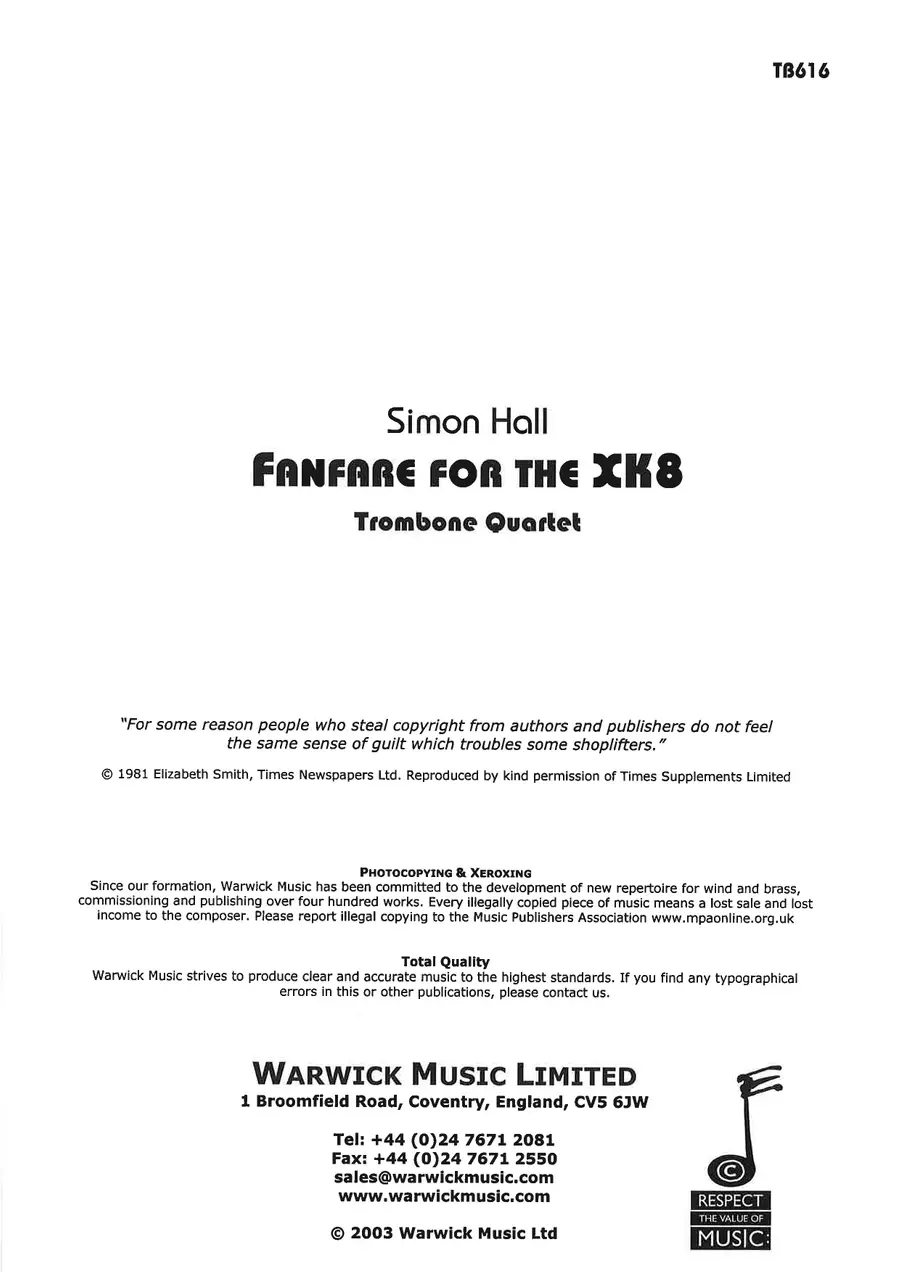 TB616

Simon Hall

FANFARE FOR THE XK8

Trombone Quartet

"For some reason people who steal copyright from authors and publishers do not feel the same sense of guilt which troubles some shoplifters."

© 1981 Elizabeth Smith, Times Newspapers Ltd. Reproduced by kind permission of Times Supplements Limited

PHOTOCOPYING & XEROXING
Since our formation, Warwick Music has been committed to the development of new repertoire for wind and brass, commissioning and publishing over four hundred works. Every illegally copied piece of music means a lost sale and lost income to the composer. Please report illegal copying to the Music Publishers Association www.mpaonline.org.uk

Total Quality
Warwick Music strives to produce clear and accurate music to the highest standards. If you find any typographical errors in this or other publications, please contact us.

WARWICK MUSIC LIMITED
1 Broomfield Road, Coventry, England, CV5 6JW

Tel: +44 (0)24 7671 2081
Fax: +44 (0)24 7671 2550
sales@warwickmusic.com
www.warwickmusic.com

© 2003 Warwick Music Ltd

©
RESPECT
THE VALUE OF
MUSIC